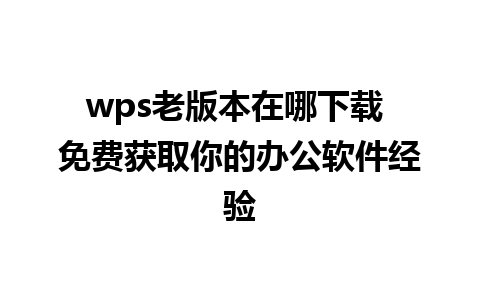 wps老版本在哪下载 免费获取你的办公软件经验